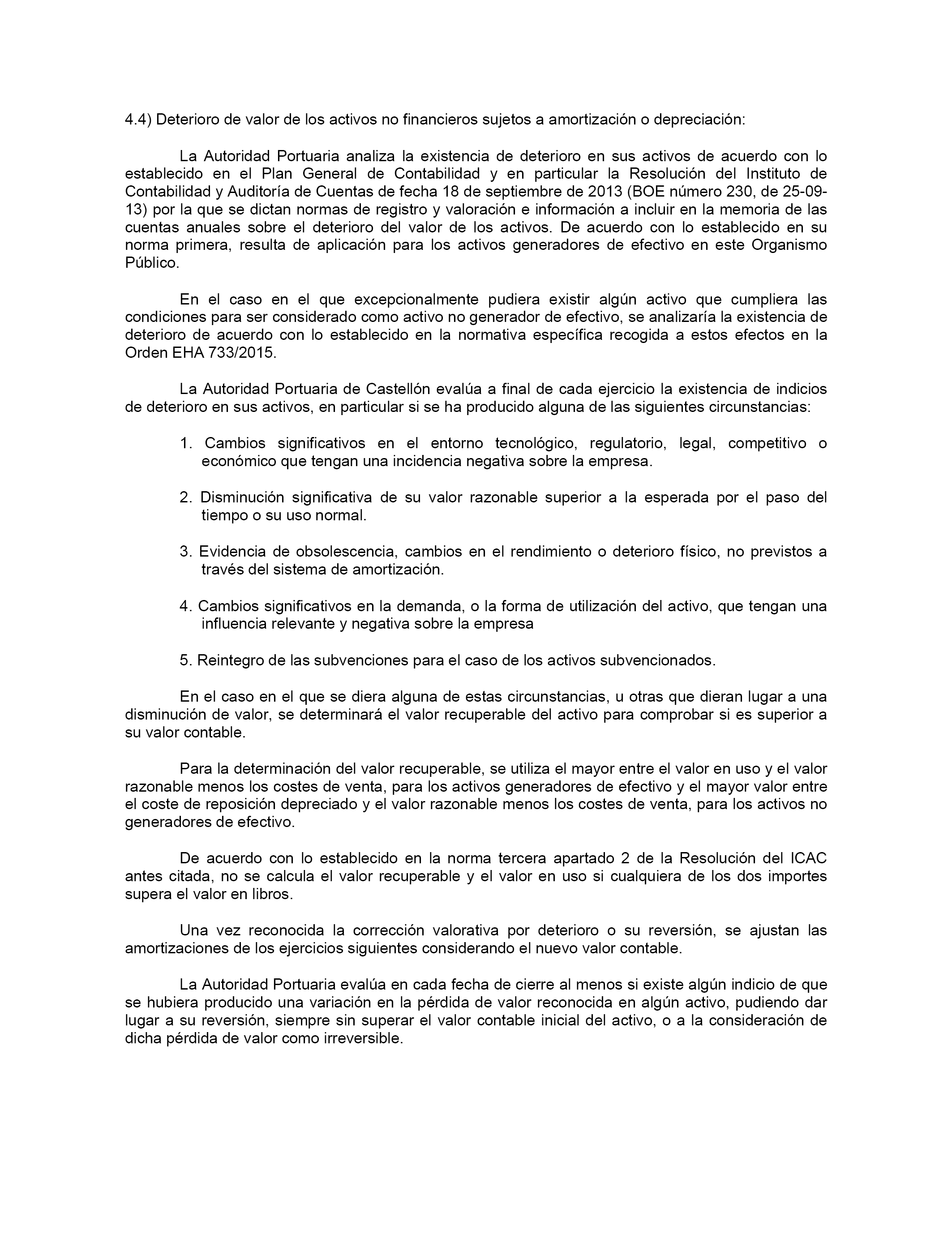 4.4) Deterioro de valor de los activos no financieros sujetos a amortización o depreciación:

La Autoridad Portuaria analiza la existencia de deterioro en sus activos de acuerdo con lo establecido en el Plan General de Contabilidad y en particular la Resolución del Instituto de Contabilidad y Auditoría de Cuentas de fecha 18 de septiembre de 2013 (BOE número 230, de 25-09-13) por la que se dictan normas de registro y valoración e información a incluir en la memoria de las cuentas anuales sobre el deterioro del valor de los activos. De acuerdo con lo establecido en su norma primera, resulta de aplicación para los activos generadores de efectivo en este Organismo Público.

En el caso en el que excepcionalmente pudiera existir algún activo que cumpliera las condiciones para ser considerado como activo no generador de efectivo, se analizaría la existencia de deterioro de acuerdo con lo establecido en la normativa específica recogida a estos efectos en la Orden EHA 733/2015.

La Autoridad Portuaria de Castellón evalúa a final de cada ejercicio la existencia de indicios de deterioro en sus activos, en particular si se ha producido alguna de las siguientes circunstancias:

1. Cambios significativos en el entorno tecnológico, regulatorio, legal, competitivo o económico que tengan una incidencia negativa sobre la empresa.

2. Disminución significativa de su valor razonable superior a la esperada por el paso del tiempo o su uso normal.

3. Evidencia de obsolescencia, cambios en el rendimiento o deterioro físico, no previstos a través del sistema de amortización.

4. Cambios significativos en la demanda, o la forma de utilización del activo, que tengan una influencia relevante y negativa sobre la empresa

5. Reintegro de las subvenciones para el caso de los activos subvencionados.

En el caso en el que se diera alguna de estas circunstancias, u otras que dieran lugar a una disminución de valor, se determinará el valor recuperable del activo para comprobar si es superior a su valor contable.

Para la determinación del valor recuperable, se utiliza el mayor entre el valor en uso y el valor razonable menos los costes de venta, para los activos generadores de efectivo y el mayor valor entre el coste de reposición depreciado y el valor razonable menos los costes de venta, para los activos no generadores de efectivo.

De acuerdo con lo establecido en la norma tercera apartado 2 de la Resolución del ICAC antes citada, no se calcula el valor recuperable y el valor en uso si cualquiera de los dos importes supera el valor en libros.

Una vez reconocida la corrección valorativa por deterioro o su reversión, se ajustan las amortizaciones de los ejercicios siguientes considerando el nuevo valor contable.

La Autoridad Portuaria evalúa en cada fecha de cierre al menos si existe algún indicio de que se hubiera producido una variación en la pérdida de valor reconocida en algún activo, pudiendo dar lugar a su reversión, siempre sin superar el valor contable inicial del activo, o a la consideración de dicha pérdida de valor como irreversible.